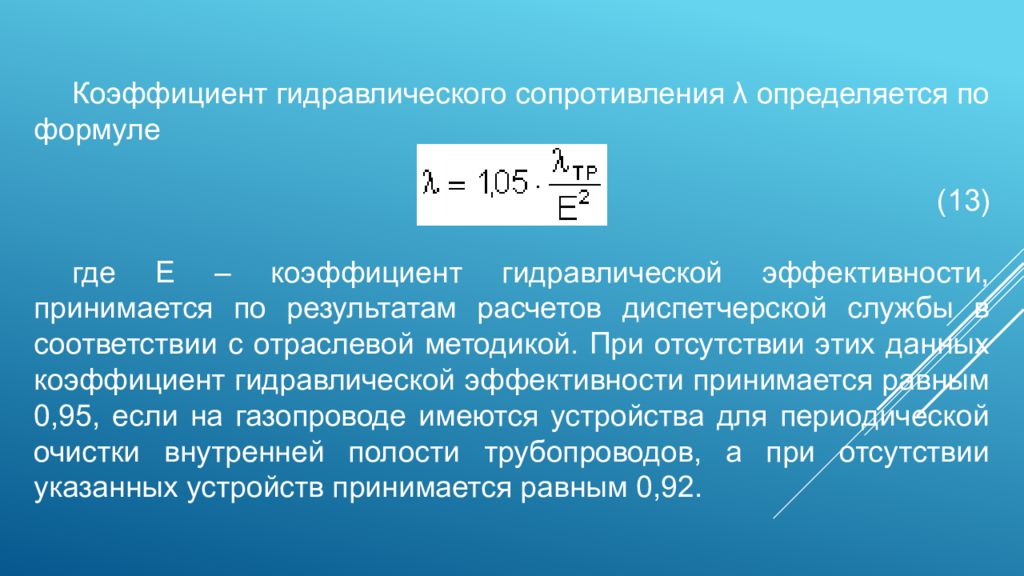 Коэффициент гидравлического сопротивления λ определяется по формуле

$\lambda = 1{,}05 \cdot \frac{\lambda_{ТР}}{E^2}$

(13)

где Е – коэффициент гидравлической эффективности, принимается по результатам расчетов диспетчерской службы в соответствии с отраслевой методикой. При отсутствии этих данных коэффициент гидравлической эффективности принимается равным 0,95, если на газопроводе имеются устройства для периодической очистки внутренней полости трубопроводов, а при отсутствии указанных устройств принимается равным 0,92.